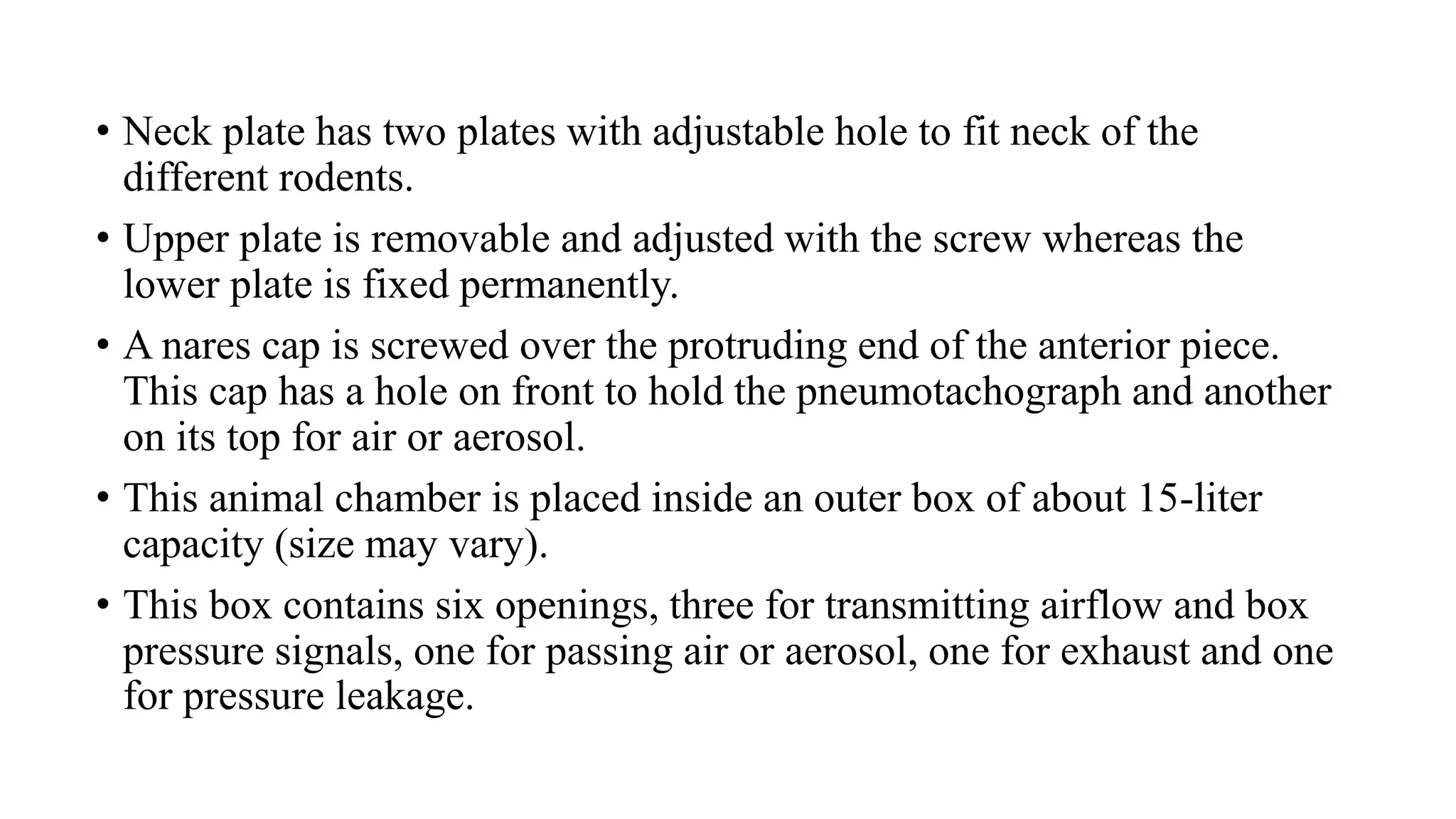 • Neck plate has two plates with adjustable hole to fit neck of the different rodents.

• Upper plate is removable and adjusted with the screw whereas the lower plate is fixed permanently.

• A nares cap is screwed over the protruding end of the anterior piece. This cap has a hole on front to hold the pneumotachograph and another on its top for air or aerosol.

• This animal chamber is placed inside an outer box of about 15-liter capacity (size may vary).

• This box contains six openings, three for transmitting airflow and box pressure signals, one for passing air or aerosol, one for exhaust and one for pressure leakage.